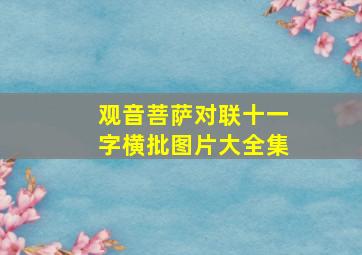 观音菩萨对联十一字横批图片大全集